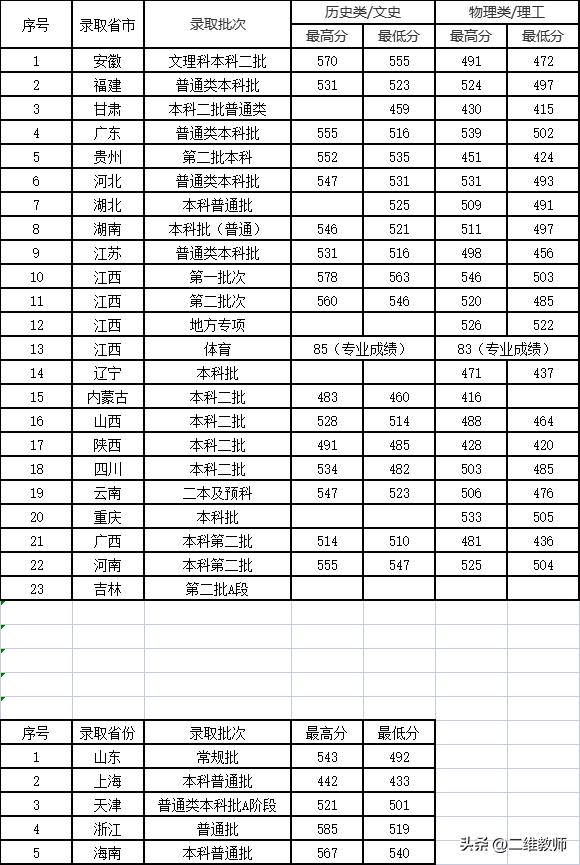 | 序号 | 录取省市 | 录取批次 | 历史类/文史 最高分 | 历史类/文史 最低分 | 物理类/理工 最高分 | 物理类/理工 最低分 |
|---|---|---|---|---|---|---|
| 1 | 安徽 | 文理科本科二批 | 570 | 555 | 491 | 472 |
| 2 | 福建 | 普通类本科批 | 531 | 523 | 524 | 497 |
| 3 | 甘肃 | 本科二批普通类 | | 459 | 430 | 415 |
| 4 | 广东 | 普通类本科批 | 555 | 516 | 539 | 502 |
| 5 | 贵州 | 第二批本科 | 552 | 535 | 451 | 424 |
| 6 | 河北 | 普通类本科批 | 547 | 531 | 531 | 493 |
| 7 | 湖北 | 本科普通批 | | 525 | 509 | 491 |
| 8 | 湖南 | 本科批（普通） | 546 | 521 | 511 | 497 |
| 9 | 江苏 | 普通类本科批 | 531 | 516 | 498 | 456 |
| 10 | 江西 | 第一批次 | 578 | 563 | 546 | 503 |
| 11 | 江西 | 第二批次 | 560 | 546 | 520 | 485 |
| 12 | 江西 | 地方专项 | | | 526 | 522 |
| 13 | 江西 | 体育 | 85（专业成绩） | | 83（专业成绩） | |
| 14 | 辽宁 | 本科批 | | | 471 | 437 |
| 15 | 内蒙古 | 本科二批 | 483 | 460 | 416 | |
| 16 | 山西 | 本科二批 | 528 | 514 | 488 | 464 |
| 17 | 陕西 | 本科二批 | 491 | 485 | 428 | 420 |
| 18 | 四川 | 本科二批 | 534 | 482 | 503 | 485 |
| 19 | 云南 | 二本及预科 | 547 | 523 | 506 | 476 |
| 20 | 重庆 | 本科批 | | | 533 | 505 |
| 21 | 广西 | 本科第二批 | 514 | 510 | 481 | 436 |
| 22 | 河南 | 本科第二批 | 555 | 547 | 525 | 504 |
| 23 | 吉林 | 第二批A段 | | | | |

| 序号 | 录取省份 | 录取批次 | 最高分 | 最低分 |
|---|---|---|---|---|
| 1 | 山东 | 常规批 | 543 | 492 |
| 2 | 上海 | 本科普通批 | 442 | 433 |
| 3 | 天津 | 普通类本科批A阶段 | 521 | 501 |
| 4 | 浙江 | 普通批 | 585 | 519 |
| 5 | 海南 | 本科普通批 | 567 | 540 |

头条 @二维教师